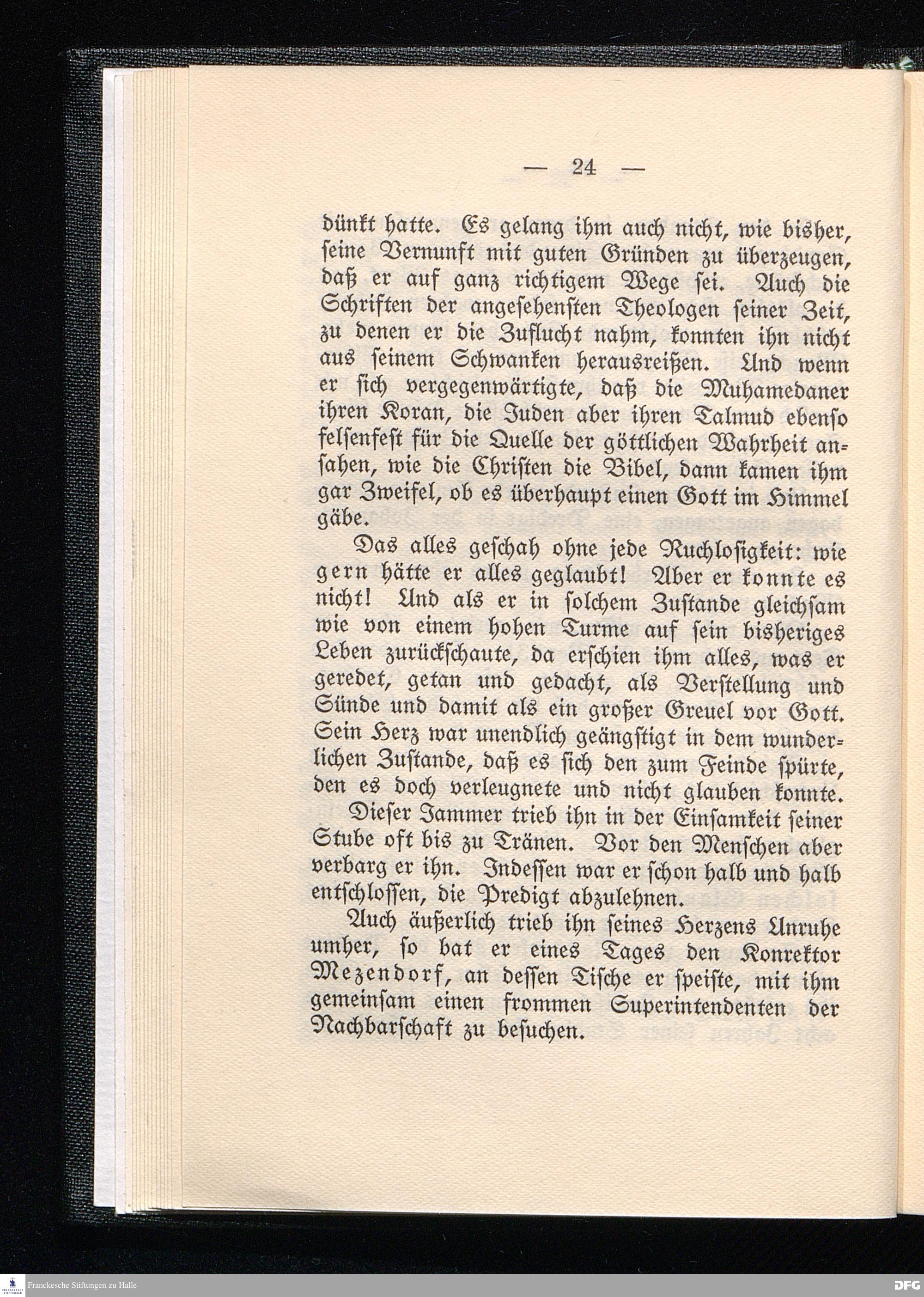 — 24 —

dünkt hatte. Es gelang ihm auch nicht, wie bisher, ſeine Vernunft mit guten Gründen zu überzeugen, daß er auf ganz richtigem Wege ſei. Auch die Schriften der angeſehenſten Theologen ſeiner Zeit, zu denen er die Zuflucht nahm, konnten ihn nicht aus ſeinem Schwanken herausreißen. Und wenn er ſich vergegenwärtigte, daß die Muhamedaner ihren Koran, die Juden aber ihren Talmud ebenſo felſenfeſt für die Quelle der göttlichen Wahrheit anſahen, wie die Chriſten die Bibel, dann kamen ihm gar Zweifel, ob es überhaupt einen Gott im Himmel gäbe.

Das alles geſchah ohne jede Ruchloſigkeit: wie gern hätte er alles geglaubt! Aber er konnte es nicht! Und als er in ſolchem Zuſtande gleichſam wie von einem hohen Turme auf ſein bisheriges Leben zurückſchaute, da erſchien ihm alles, was er geredet, getan und gedacht, als Verſtellung und Sünde und damit als ein großer Greuel vor Gott. Sein Herz war unendlich geängſtigt in dem wunderlichen Zuſtande, daß es ſich den zum Feinde ſpürte, den es doch verleugnete und nicht glauben konnte. Dieſer Jammer trieb ihn in der Einſamkeit ſeiner Stube oft bis zu Tränen. Vor den Menſchen aber verbarg er ihn. Indeſſen war er ſchon halb und halb entſchloſſen, die Predigt abzulehnen.

Auch äußerlich trieb ihn ſeines Herzens Unruhe umher, ſo bat er eines Tages den Konrektor Mezendorf, an deſſen Tiſche er ſpeiſte, mit ihm gemeinſam einen frommen Superintendenten der Nachbarſchaft zu beſuchen.

Franckesche Stiftungen zu Halle

DFG